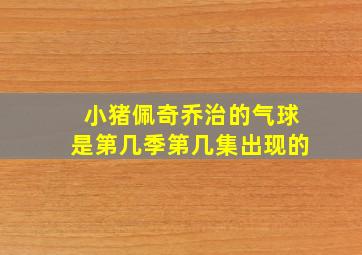 小猪佩奇乔治的气球
是第几季第几集出现的